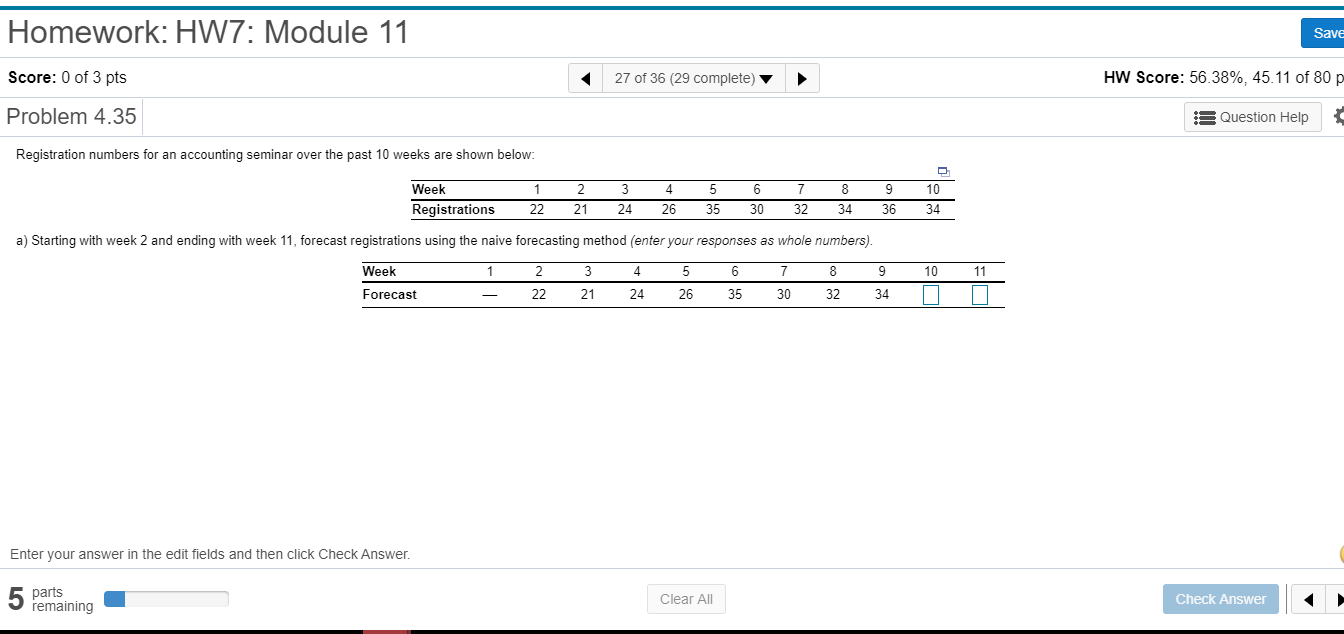 Homework: HW7: Module 11

Save

Score: 0 of 3 pts

27 of 36 (29 complete)

HW Score: 56.38%, 45.11 of 80 p

Problem 4.35

Question Help

Registration numbers for an accounting seminar over the past 10 weeks are shown below:

| Week | 1 | 2 | 3 | 4 | 5 | 6 | 7 | 8 | 9 | 10 |
|---|---|---|---|---|---|---|---|---|---|---|
| Registrations | 22 | 21 | 24 | 26 | 35 | 30 | 32 | 34 | 36 | 34 |

a) Starting with week 2 and ending with week 11, forecast registrations using the naive forecasting method (enter your responses as whole numbers).

| Week | 1 | 2 | 3 | 4 | 5 | 6 | 7 | 8 | 9 | 10 | 11 |
|---|---|---|---|---|---|---|---|---|---|---|---|
| Forecast | — | 22 | 21 | 24 | 26 | 35 | 30 | 32 | 34 | | |

Enter your answer in the edit fields and then click Check Answer.

5 parts remaining

Clear All

Check Answer